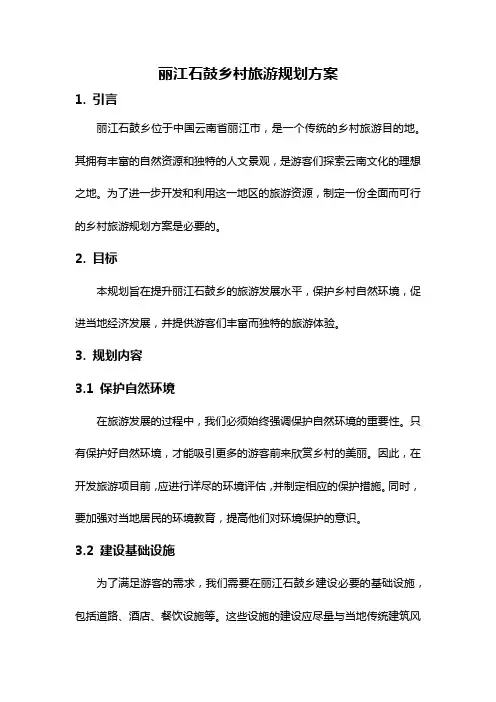 丽江石鼓乡村旅游规划方案

1. 引言

丽江石鼓乡位于中国云南省丽江市，是一个传统的乡村旅游目的地。其拥有丰富的自然资源和独特的人文景观，是游客们探索云南文化的理想之地。为了进一步开发和利用这一地区的旅游资源，制定一份全面而可行的乡村旅游规划方案是必要的。

2. 目标

本规划旨在提升丽江石鼓乡的旅游发展水平，保护乡村自然环境，促进当地经济发展，并提供游客们丰富而独特的旅游体验。

3. 规划内容

3.1 保护自然环境

在旅游发展的过程中，我们必须始终强调保护自然环境的重要性。只有保护好自然环境，才能吸引更多的游客前来欣赏乡村的美丽。因此，在开发旅游项目前，应进行详尽的环境评估，并制定相应的保护措施。同时，要加强对当地居民的环境教育，提高他们对环境保护的意识。

3.2 建设基础设施

为了满足游客的需求，我们需要在丽江石鼓乡建设必要的基础设施，包括道路、酒店、餐饮设施等。这些设施的建设应尽量与当地传统建筑风